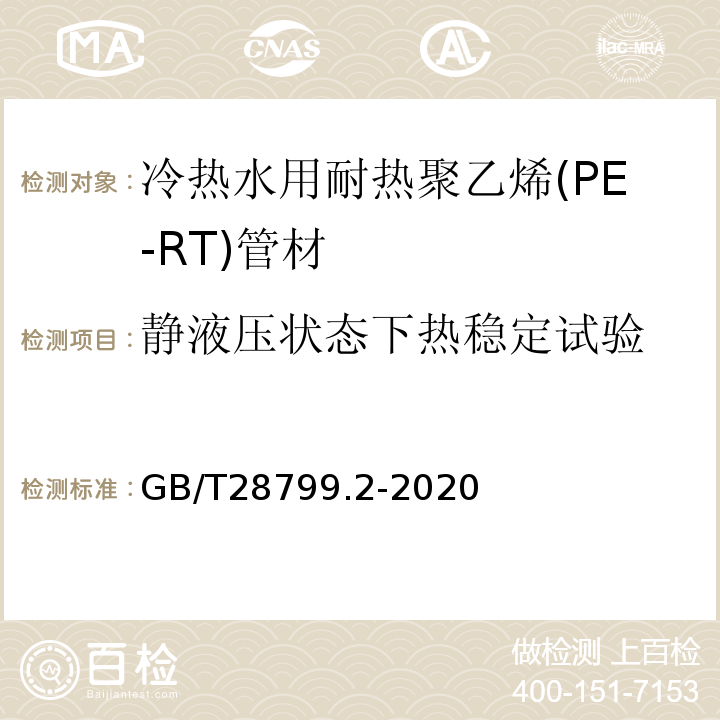 MA CNAS ilac-MRA

检测对象：冷热水用耐热聚乙烯(PE-RT)管材

检测项目：静液压状态下热稳定试验

检测标准：GB/T28799.2-2020

百检
Baijiantest.com

做检测 上百检
400-151-7153